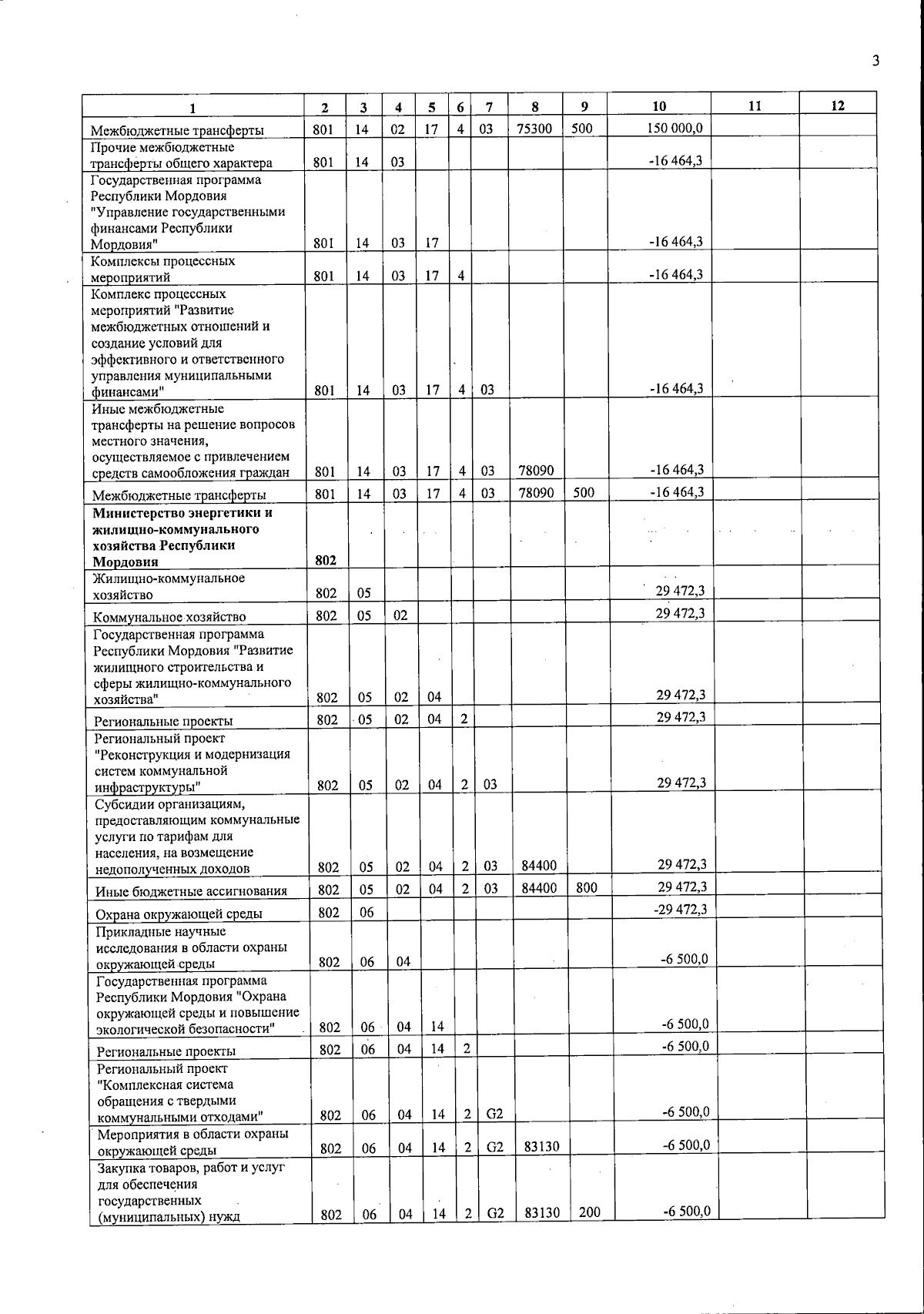 3

| 1 | 2 | 3 | 4 | 5 | 6 | 7 | 8 | 9 | 10 | 11 | 12 |
|---|---|---|---|---|---|---|---|---|---|---|---|
| Межбюджетные трансферты | 801 | 14 | 02 | 17 | 4 | 03 | 75300 | 500 | 150 000,0 | | |
| Прочие межбюджетные трансферты общего характера | 801 | 14 | 03 | | | | | | -16 464,3 | | |
| Государственная программа Республики Мордовия "Управление государственными финансами Республики Мордовия" | 801 | 14 | 03 | 17 | | | | | -16 464,3 | | |
| Комплексы процессных мероприятий | 801 | 14 | 03 | 17 | 4 | | | | -16 464,3 | | |
| Комплекс процессных мероприятий "Развитие межбюджетных отношений и создание условий для эффективного и ответственного управления муниципальными финансами" | 801 | 14 | 03 | 17 | 4 | 03 | | | -16 464,3 | | |
| Иные межбюджетные трансферты на решение вопросов местного значения, осуществляемое с привлечением средств самообложения граждан | 801 | 14 | 03 | 17 | 4 | 03 | 78090 | | -16 464,3 | | |
| Межбюджетные трансферты | 801 | 14 | 03 | 17 | 4 | 03 | 78090 | 500 | -16 464,3 | | |
| **Министерство энергетики и жилищно-коммунального хозяйства Республики Мордовия** | **802** | | | | | | | | | | |
| Жилищно-коммунальное хозяйство | 802 | 05 | | | | | | | 29 472,3 | | |
| Коммунальное хозяйство | 802 | 05 | 02 | | | | | | 29 472,3 | | |
| Государственная программа Республики Мордовия "Развитие жилищного строительства и сферы жилищно-коммунального хозяйства" | 802 | 05 | 02 | 04 | | | | | 29 472,3 | | |
| Региональные проекты | 802 | 05 | 02 | 04 | 2 | | | | 29 472,3 | | |
| Региональный проект "Реконструкция и модернизация систем коммунальной инфраструктуры" | 802 | 05 | 02 | 04 | 2 | 03 | | | 29 472,3 | | |
| Субсидии организациям, предоставляющим коммунальные услуги по тарифам для населения, на возмещение недополученных доходов | 802 | 05 | 02 | 04 | 2 | 03 | 84400 | | 29 472,3 | | |
| Иные бюджетные ассигнования | 802 | 05 | 02 | 04 | 2 | 03 | 84400 | 800 | 29 472,3 | | |
| Охрана окружающей среды | 802 | 06 | | | | | | | -29 472,3 | | |
| Прикладные научные исследования в области охраны окружающей среды | 802 | 06 | 04 | | | | | | -6 500,0 | | |
| Государственная программа Республики Мордовия "Охрана окружающей среды и повышение экологической безопасности" | 802 | 06 | 04 | 14 | | | | | -6 500,0 | | |
| Региональные проекты | 802 | 06 | 04 | 14 | 2 | | | | -6 500,0 | | |
| Региональный проект "Комплексная система обращения с твердыми коммунальными отходами" | 802 | 06 | 04 | 14 | 2 | G2 | | | -6 500,0 | | |
| Мероприятия в области охраны окружающей среды | 802 | 06 | 04 | 14 | 2 | G2 | 83130 | | -6 500,0 | | |
| Закупка товаров, работ и услуг для обеспечения государственных (муниципальных) нужд | 802 | 06 | 04 | 14 | 2 | G2 | 83130 | 200 | -6 500,0 | | |